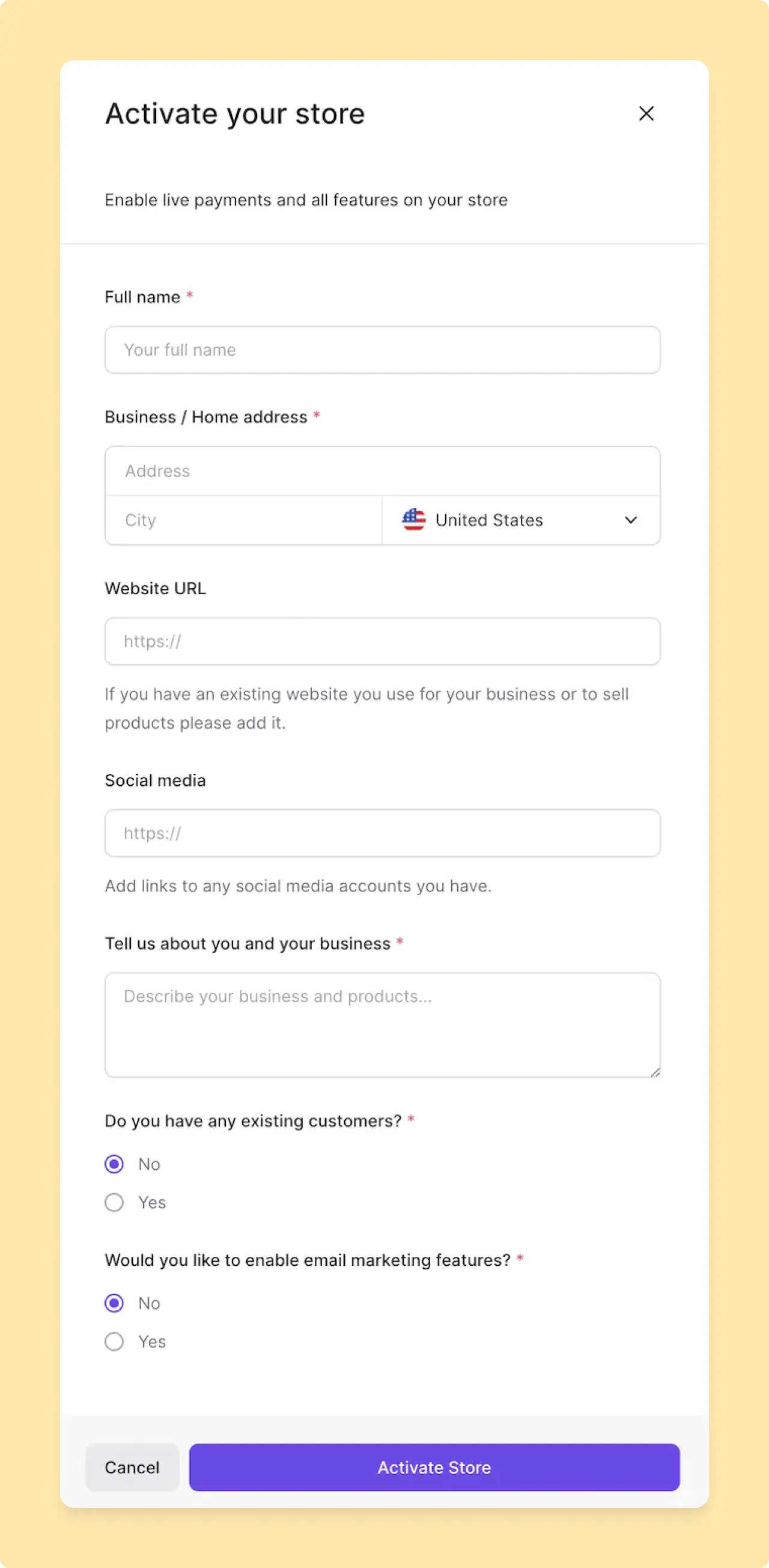 Activate your store

Enable live payments and all features on your store

Full name *

Your full name

Business / Home address *

Address

City

United States

Website URL

https://

If you have an existing website you use for your business or to sell products please add it.

Social media

https://

Add links to any social media accounts you have.

Tell us about you and your business *

Describe your business and products...

Do you have any existing customers? *

No

Yes

Would you like to enable email marketing features? *

No

Yes

Cancel

Activate Store